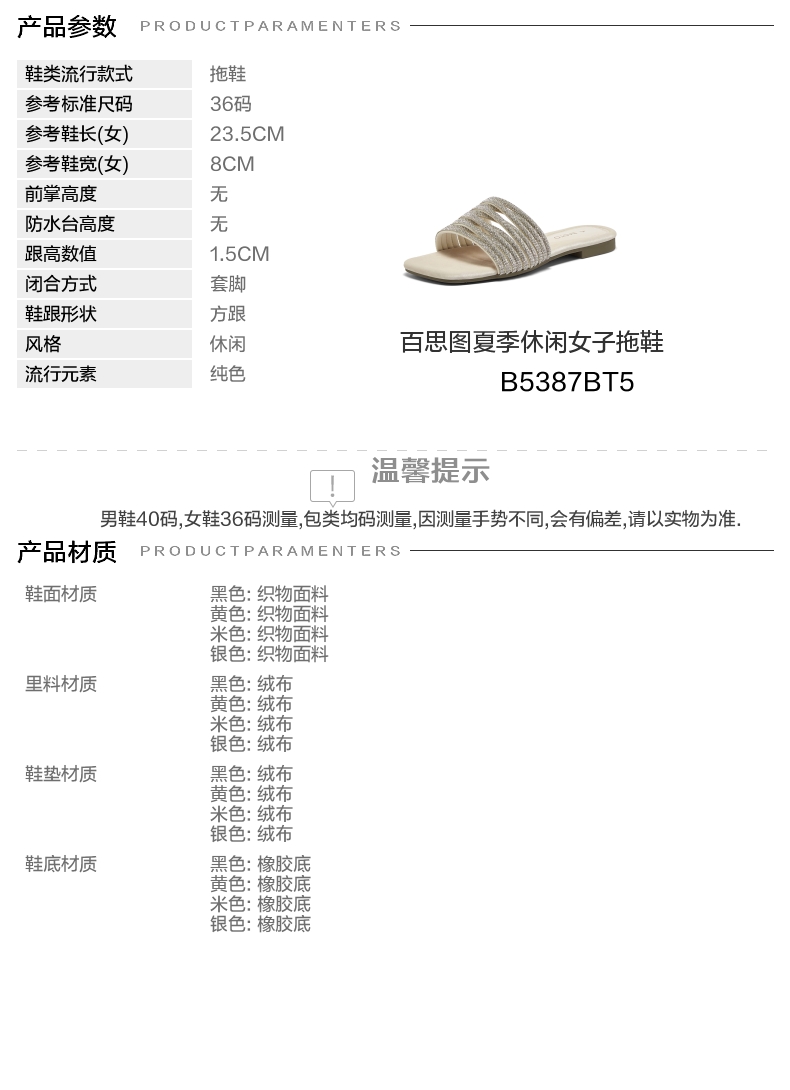 产品参数 PRODUCTPARAMENTERS

鞋类流行款式 拖鞋
参考标准尺码 36码
参考鞋长(女) 23.5CM
参考鞋宽(女) 8CM
前掌高度 无
防水台高度 无
跟高数值 1.5CM
闭合方式 套脚
鞋跟形状 方跟
风格 休闲
流行元素 纯色

百思图夏季休闲女子拖鞋
B5387BT5

温馨提示

男鞋40码,女鞋36码测量,包类均码测量,因测量手势不同,会有偏差,请以实物为准.

产品材质 PRODUCTPARAMENTERS

鞋面材质
黑色: 织物面料
黄色: 织物面料
米色: 织物面料
银色: 织物面料

里料材质
黑色: 绒布
黄色: 绒布
米色: 绒布
银色: 绒布

鞋垫材质
黑色: 绒布
黄色: 绒布
米色: 绒布
银色: 绒布

鞋底材质
黑色: 橡胶底
黄色: 橡胶底
米色: 橡胶底
银色: 橡胶底